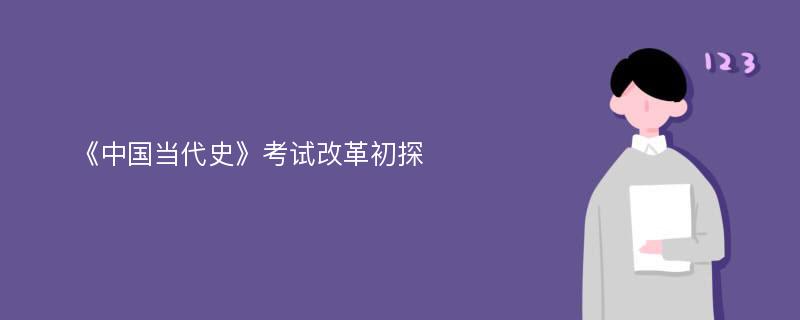 《中国当代史》考试改革初探

123